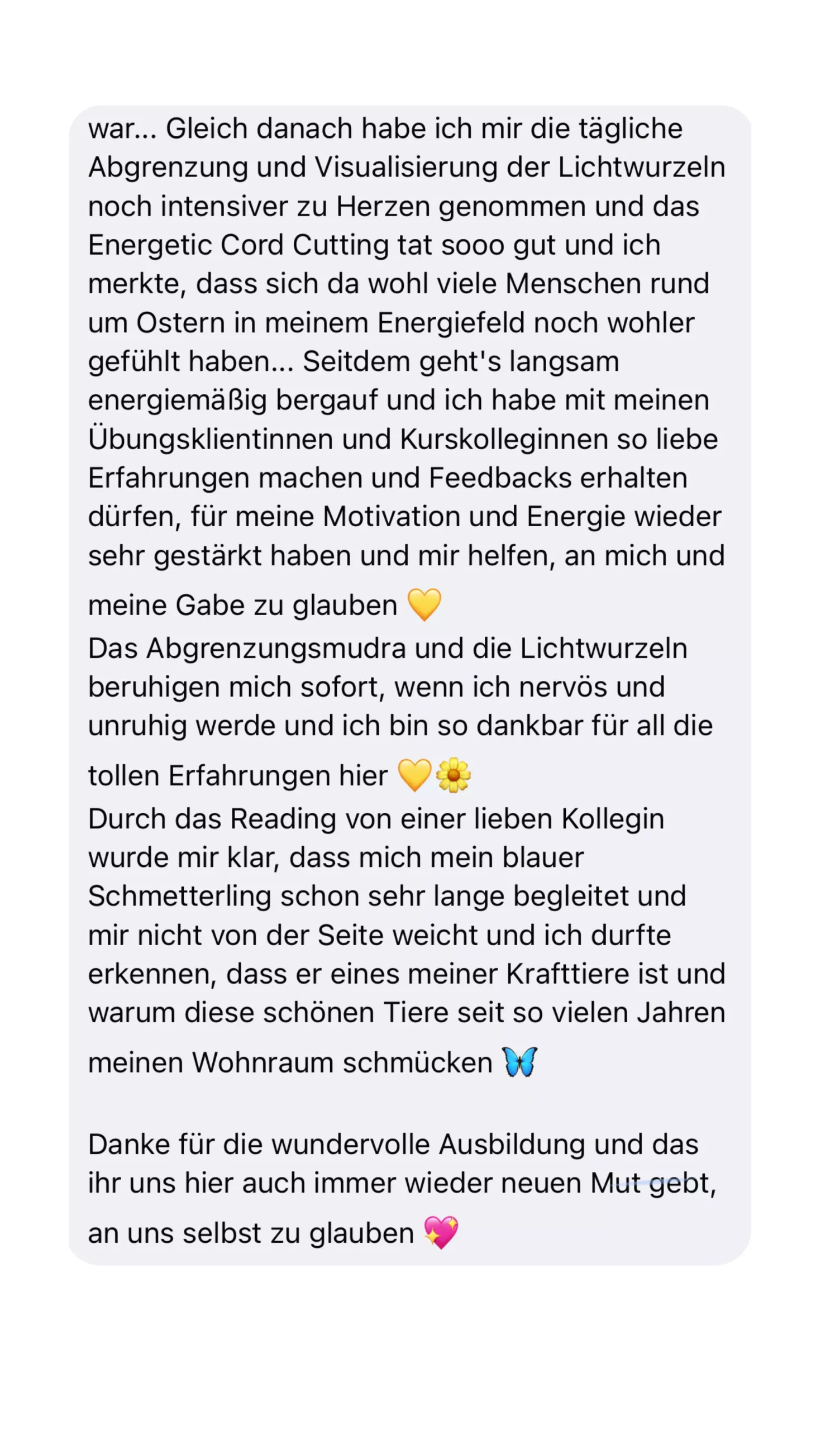 war... Gleich danach habe ich mir die tägliche Abgrenzung und Visualisierung der Lichtwurzeln noch intensiver zu Herzen genommen und das Energetic Cord Cutting tat sooo gut und ich merkte, dass sich da wohl viele Menschen rund um Ostern in meinem Energiefeld noch wohler gefühlt haben... Seitdem geht's langsam energiemäßig bergauf und ich habe mit meinen Übungsklientinnen und Kurskolleginnen so liebe Erfahrungen machen und Feedbacks erhalten dürfen, für meine Motivation und Energie wieder sehr gestärkt haben und mir helfen, an mich und meine Gabe zu glauben 💛
Das Abgrenzungsmudra und die Lichtwurzeln beruhigen mich sofort, wenn ich nervös und unruhig werde und ich bin so dankbar für all die tollen Erfahrungen hier 💛🌼
Durch das Reading von einer lieben Kollegin wurde mir klar, dass mich mein blauer Schmetterling schon sehr lange begleitet und mir nicht von der Seite weicht und ich durfte erkennen, dass er eines meiner Krafttiere ist und warum diese schönen Tiere seit so vielen Jahren meinen Wohnraum schmücken 🦋

Danke für die wundervolle Ausbildung und das ihr uns hier auch immer wieder neuen Mut gebt, an uns selbst zu glauben 💖